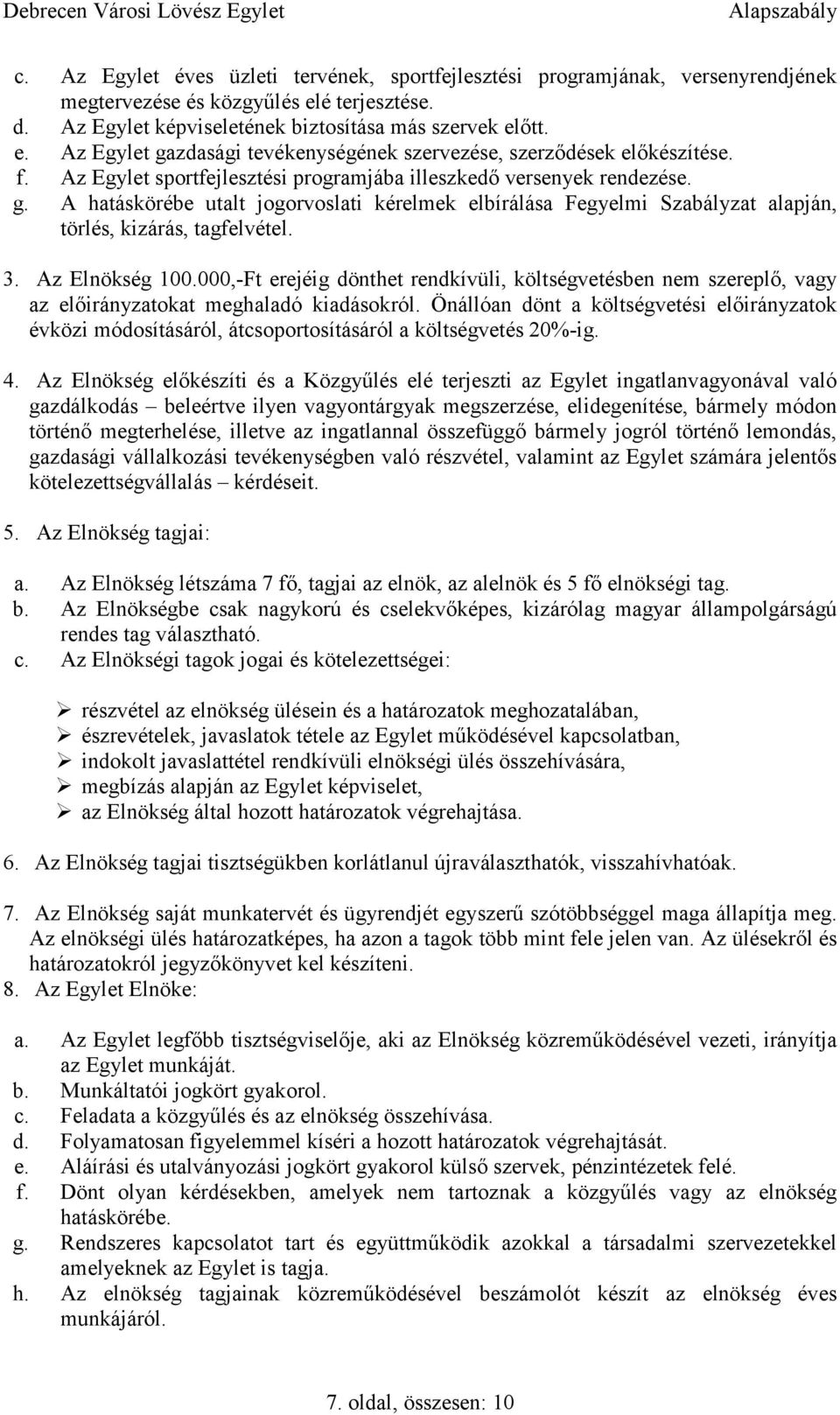 Debrecen Városi Lövész Egylet Alapszabály

c. Az Egylet éves üzleti tervének, sportfejlesztési programjának, versenyrendjének megtervezése és közgyűlés elé terjesztése.
d. Az Egylet képviseletének biztosítása más szervek előtt.
e. Az Egylet gazdasági tevékenységének szervezése, szerződések előkészítése.
f. Az Egylet sportfejlesztési programjába illeszkedő versenyek rendezése.
g. A hatáskörébe utalt jogorvoslati kérelmek elbírálása Fegyelmi Szabályzat alapján, törlés, kizárás, tagfelvétel.

3. Az Elnökség 100.000,-Ft erejéig dönthet rendkívüli, költségvetésben nem szereplő, vagy az előirányzatokat meghaladó kiadásokról. Önállóan dönt a költségvetési előirányzatok évközi módosításáról, átcsoportosításáról a költségvetés 20%-ig.

4. Az Elnökség előkészíti és a Közgyűlés elé terjeszti az Egylet ingatlanvagyonával való gazdálkodás – beleértve ilyen vagyontárgyak megszerzése, elidegenítése, bármely módon történő megterhelése, illetve az ingatlannal összefüggő bármely jogról történő lemondás, gazdasági vállalkozási tevékenységben való részvétel, valamint az Egylet számára jelentős kötelezettségvállalás – kérdéseit.

5. Az Elnökség tagjai:

a. Az Elnökség létszáma 7 fő, tagjai az elnök, az alelnök és 5 fő elnökségi tag.
b. Az Elnökségbe csak nagykorú és cselekvőképes, kizárólag magyar állampolgárságú rendes tag választható.
c. Az Elnökségi tagok jogai és kötelezettségei:

➢ részvétel az elnökség ülésein és a határozatok meghozatalában,
➢ észrevételek, javaslatok tétele az Egylet működésével kapcsolatban,
➢ indokolt javaslattétel rendkívüli elnökségi ülés összehívására,
➢ megbízás alapján az Egylet képviselet,
➢ az Elnökség által hozott határozatok végrehajtása.

6. Az Elnökség tagjai tisztségükben korlátlanul újraválaszthatók, visszahívhatóak.

7. Az Elnökség saját munkatervét és ügyrendjét egyszerű szótöbbséggel maga állapítja meg. Az elnökségi ülés határozatképes, ha azon a tagok több mint fele jelen van. Az ülésekről és határozatokról jegyzőkönyvet kel készíteni.
8. Az Egylet Elnöke:

a. Az Egylet legfőbb tisztségviselője, aki az Elnökség közreműködésével vezeti, irányítja az Egylet munkáját.
b. Munkáltatói jogkört gyakorol.
c. Feladata a közgyűlés és az elnökség összehívása.
d. Folyamatosan figyelemmel kíséri a hozott határozatok végrehajtását.
e. Aláírási és utalványozási jogkört gyakorol külső szervek, pénzintézetek felé.
f. Dönt olyan kérdésekben, amelyek nem tartoznak a közgyűlés vagy az elnökség hatáskörébe.
g. Rendszeres kapcsolatot tart és együttműködik azokkal a társadalmi szervezetekkel amelyeknek az Egylet is tagja.
h. Az elnökség tagjainak közreműködésével beszámolót készít az elnökség éves munkájáról.

7. oldal, összesen: 10